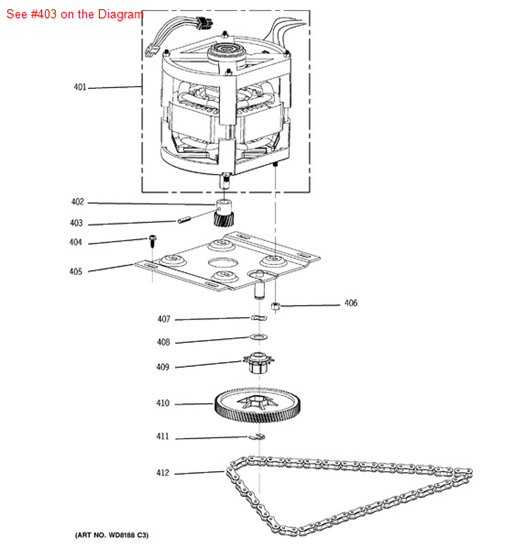 See #403 on the Diagram

401

402

403

404

405

406

407

408

409

410

411

412

(ART NO. WD8188 C3)